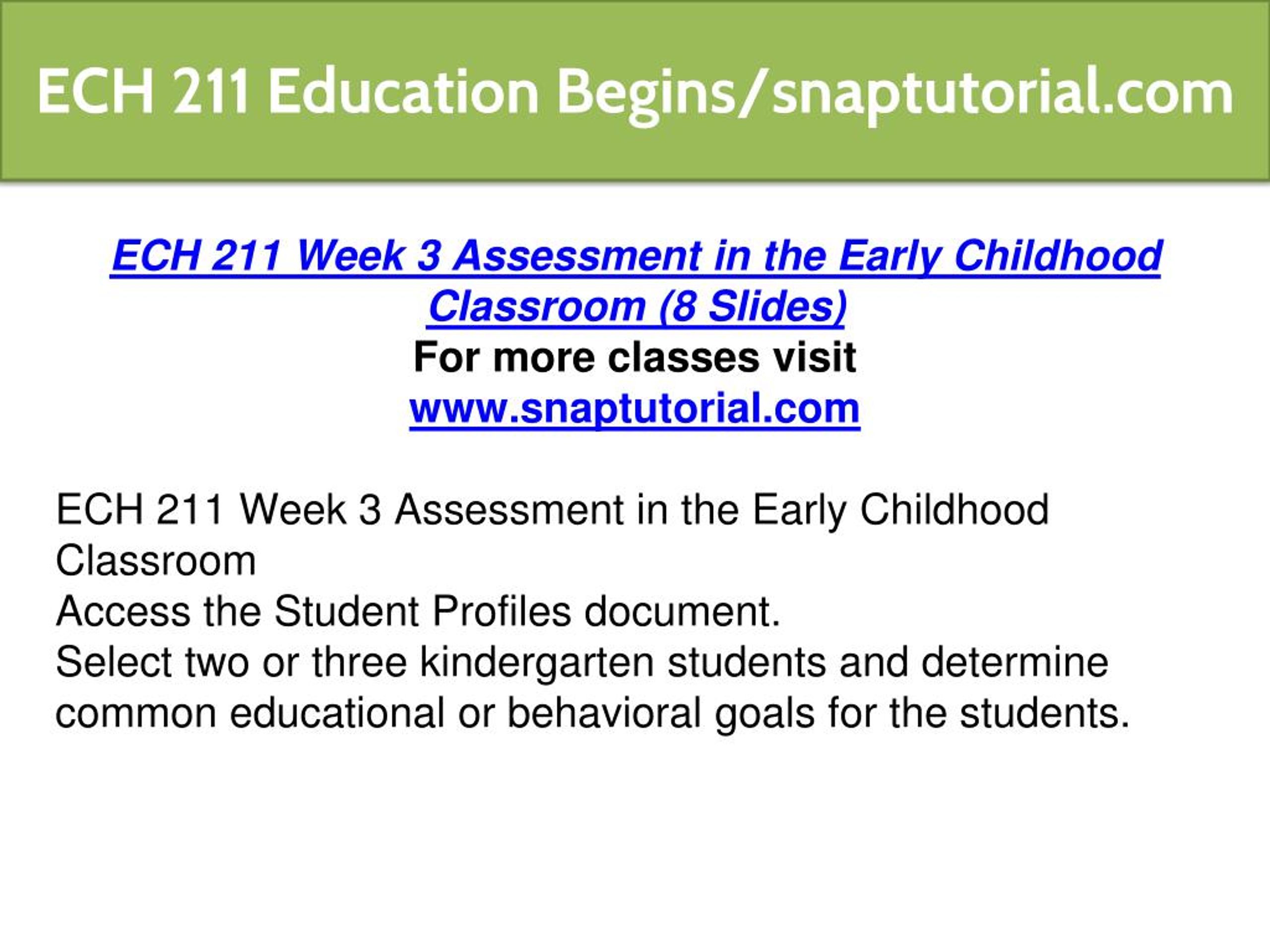 ECH 211 Education Begins/snaptutorial.com

ECH 211 Week 3 Assessment in the Early Childhood Classroom (8 Slides)
For more classes visit
www.snaptutorial.com

ECH 211 Week 3 Assessment in the Early Childhood Classroom
Access the Student Profiles document.
Select two or three kindergarten students and determine common educational or behavioral goals for the students.